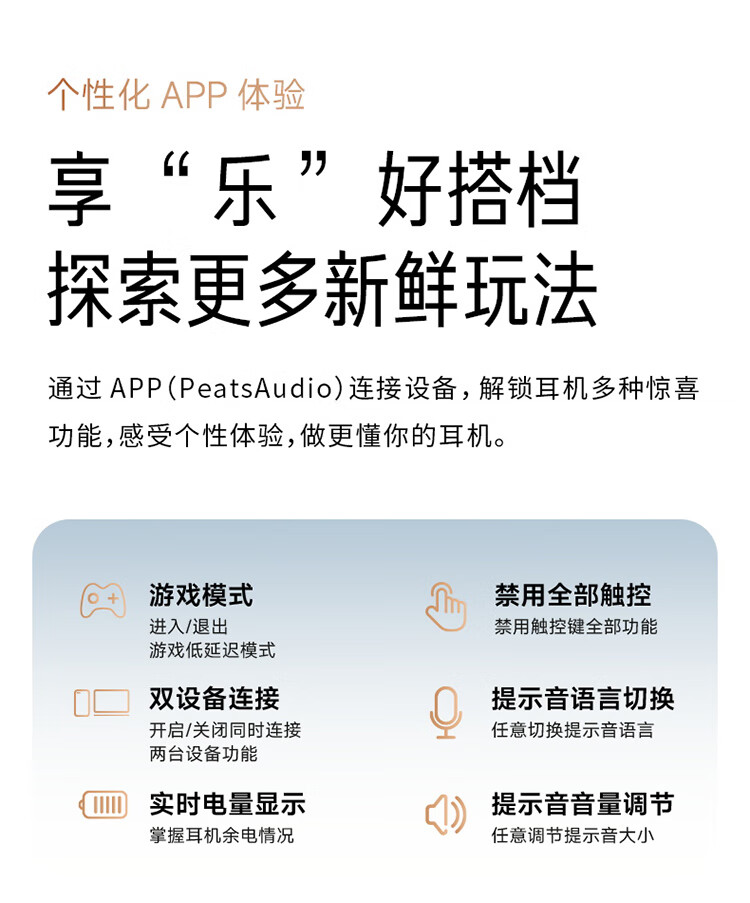 个性化APP体验

享“乐”好搭档
探索更多新鲜玩法

通过APP(PeatsAudio)连接设备,解锁耳机多种惊喜功能,感受个性体验,做更懂你的耳机。

游戏模式
进入/退出
游戏低延迟模式

双设备连接
开启/关闭同时连接
两台设备功能

实时电量显示
掌握耳机余电情况

禁用全部触控
禁用触控键全部功能

提示音语言切换
任意切换提示音语言

提示音音量调节
任意调节提示音大小